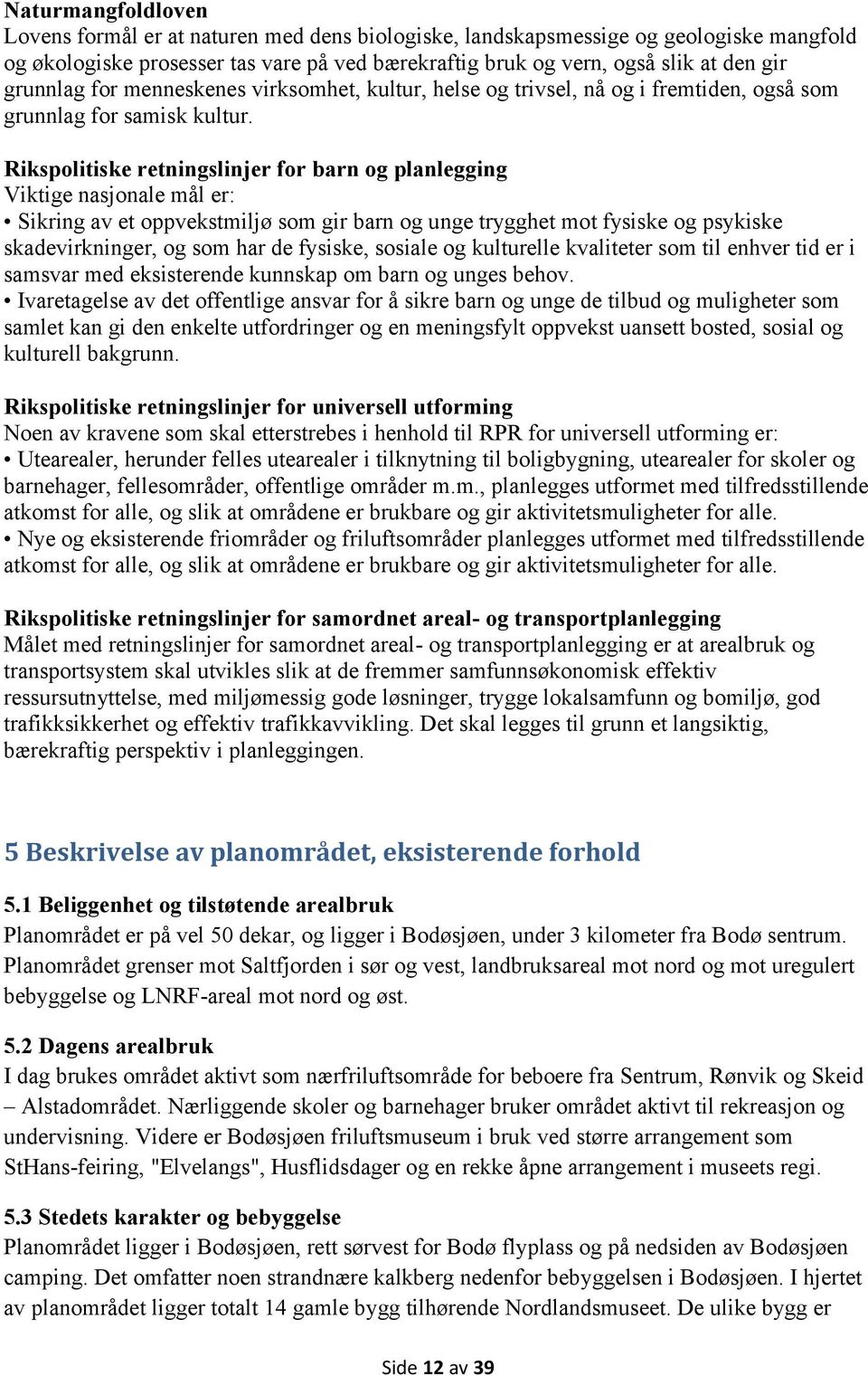 Naturmangfoldloven
Lovens formål er at naturen med dens biologiske, landskapsmessige og geologiske mangfold og økologiske prosesser tas vare på ved bærekraftig bruk og vern, også slik at den gir grunnlag for menneskenes virksomhet, kultur, helse og trivsel, nå og i fremtiden, også som grunnlag for samisk kultur.

Rikspolitiske retningslinjer for barn og planlegging
Viktige nasjonale mål er:
• Sikring av et oppvekstmiljø som gir barn og unge trygghet mot fysiske og psykiske skadevirkninger, og som har de fysiske, sosiale og kulturelle kvaliteter som til enhver tid er i samsvar med eksisterende kunnskap om barn og unges behov.
• Ivaretagelse av det offentlige ansvar for å sikre barn og unge de tilbud og muligheter som samlet kan gi den enkelte utfordringer og en meningsfylt oppvekst uansett bosted, sosial og kulturell bakgrunn.

Rikspolitiske retningslinjer for universell utforming
Noen av kravene som skal etterstrebes i henhold til RPR for universell utforming er:
• Utearealer, herunder felles utearealer i tilknytning til boligbygning, utearealer for skoler og barnehager, fellesområder, offentlige områder m.m., planlegges utformet med tilfredsstillende atkomst for alle, og slik at områdene er brukbare og gir aktivitetsmuligheter for alle.
• Nye og eksisterende friområder og friluftsområder planlegges utformet med tilfredsstillende atkomst for alle, og slik at områdene er brukbare og gir aktivitetsmuligheter for alle.

Rikspolitiske retningslinjer for samordnet areal- og transportplanlegging
Målet med retningslinjer for samordnet areal- og transportplanlegging er at arealbruk og transportsystem skal utvikles slik at de fremmer samfunnsøkonomisk effektiv ressursutnyttelse, med miljømessig gode løsninger, trygge lokalsamfunn og bomiljø, god trafikksikkerhet og effektiv trafikkavvikling. Det skal legges til grunn et langsiktig, bærekraftig perspektiv i planleggingen.

5 Beskrivelse av planområdet, eksisterende forhold

5.1 Beliggenhet og tilstøtende arealbruk
Planområdet er på vel 50 dekar, og ligger i Bodøsjøen, under 3 kilometer fra Bodø sentrum. Planområdet grenser mot Saltfjorden i sør og vest, landbruksareal mot nord og mot uregulert bebyggelse og LNRF-areal mot nord og øst.

5.2 Dagens arealbruk
I dag brukes området aktivt som nærfriluftsområde for beboere fra Sentrum, Rønvik og Skeid – Alstadområdet. Nærliggende skoler og barnehager bruker området aktivt til rekreasjon og undervisning. Videre er Bodøsjøen friluftsmuseum i bruk ved større arrangement som StHans-feiring, "Elvelangs", Husflidsdager og en rekke åpne arrangement i museets regi.

5.3 Stedets karakter og bebyggelse
Planområdet ligger i Bodøsjøen, rett sørvest for Bodø flyplass og på nedsiden av Bodøsjøen camping. Det omfatter noen strandnære kalkberg nedenfor bebyggelsen i Bodøsjøen. I hjertet av planområdet ligger totalt 14 gamle bygg tilhørende Nordlandsmuseet. De ulike bygg er

Side 12 av 39